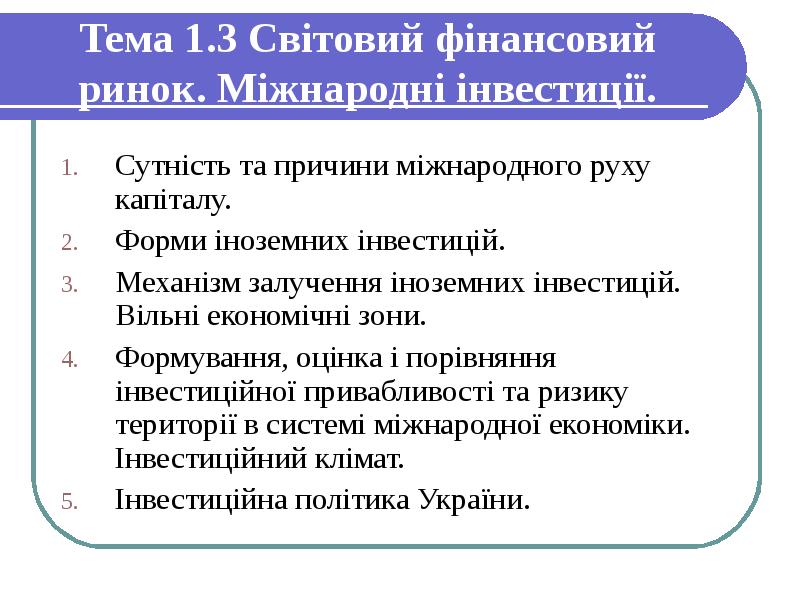 Тема 1.3 Світовий фінансовий ринок. Міжнародні інвестиції.

1. Сутність та причини міжнародного руху капіталу.
2. Форми іноземних інвестицій.
3. Механізм залучення іноземних інвестицій. Вільні економічні зони.
4. Формування, оцінка і порівняння інвестиційної привабливості та ризику території в системі міжнародної економіки. Інвестиційний клімат.
5. Інвестиційна політика України.